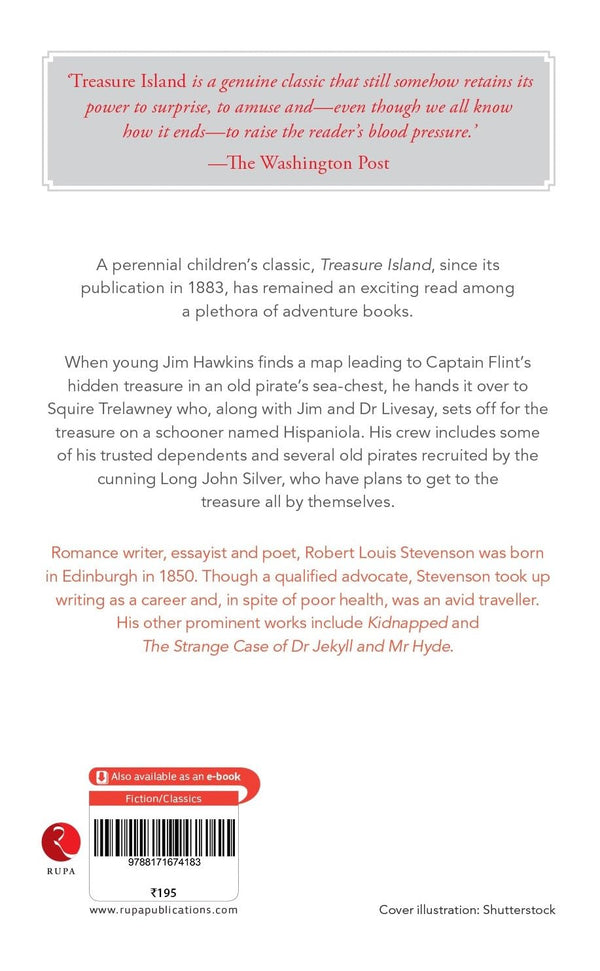 'Treasure Island is a genuine classic that still somehow retains its power to surprise, to amuse and—even though we all know how it ends—to raise the reader's blood pressure.'
—The Washington Post

A perennial children's classic, Treasure Island, since its publication in 1883, has remained an exciting read among a plethora of adventure books.

When young Jim Hawkins finds a map leading to Captain Flint's hidden treasure in an old pirate's sea-chest, he hands it over to Squire Trelawney who, along with Jim and Dr Livesay, sets off for the treasure on a schooner named Hispaniola. His crew includes some of his trusted dependents and several old pirates recruited by the cunning Long John Silver, who have plans to get to the treasure all by themselves.

Romance writer, essayist and poet, Robert Louis Stevenson was born in Edinburgh in 1850. Though a qualified advocate, Stevenson took up writing as a career and, in spite of poor health, was an avid traveller. His other prominent works include Kidnapped and The Strange Case of Dr Jekyll and Mr Hyde.

Also available as an e-book

Fiction/Classics

RUPA

9788171674183

₹195

www.rupapublications.com

Cover illustration: Shutterstock